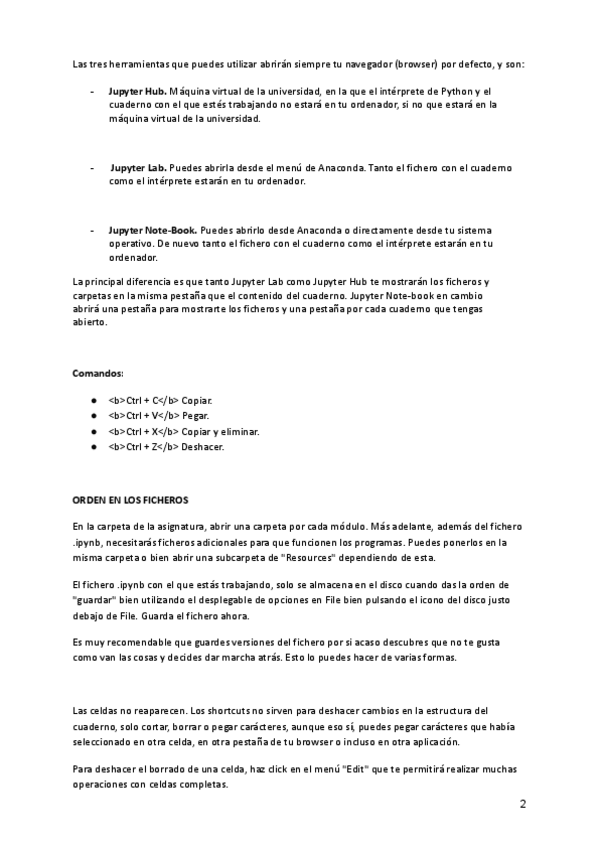 Las tres herramientas que puedes utilizar abrirán siempre tu navegador (browser) por defecto, y son:

- **Jupyter Hub.** Máquina virtual de la universidad, en la que el intérprete de Python y el cuaderno con el que estés trabajando no estará en tu ordenador, si no que estará en la máquina virtual de la universidad.

- **Jupyter Lab.** Puedes abrirla desde el menú de Anaconda. Tanto el fichero con el cuaderno como el intérprete estarán en tu ordenador.

- **Jupyter Note-Book.** Puedes abrirlo desde Anaconda o directamente desde tu sistema operativo. De nuevo tanto el fichero con el cuaderno como el intérprete estarán en tu ordenador.

La principal diferencia es que tanto Jupyter Lab como Jupyter Hub te mostrarán los ficheros y carpetas en la misma pestaña que el contenido del cuaderno. Jupyter Note-book en cambio abrirá una pestaña para mostrarte los ficheros y una pestaña por cada cuaderno que tengas abierto.

**Comandos:**

- <b>Ctrl + C</b> Copiar.
- <b>Ctrl + V</b> Pegar.
- <b>Ctrl + X</b> Copiar y eliminar.
- <b>Ctrl + Z</b> Deshacer.

**ORDEN EN LOS FICHEROS**

En la carpeta de la asignatura, abrir una carpeta por cada módulo. Más adelante, además del fichero .ipynb, necesitarás ficheros adicionales para que funcionen los programas. Puedes ponerlos en la misma carpeta o bien abrir una subcarpeta de "Resources" dependiendo de esta.

El fichero .ipynb con el que estás trabajando, solo se almacena en el disco cuando das la orden de "guardar" bien utilizando el desplegable de opciones en File bien pulsando el icono del disco justo debajo de File. Guarda el fichero ahora.

Es muy recomendable que guardes versiones del fichero por si acaso descubres que no te gusta como van las cosas y decides dar marcha atrás. Esto lo puedes hacer de varias formas.

Las celdas no reaparecen. Los shortcuts no sirven para deshacer cambios en la estructura del cuaderno, solo cortar, borrar o pegar carácteres, aunque eso sí, puedes pegar carácteres que había seleccionado en otra celda, en otra pestaña de tu browser o incluso en otra aplicación.

Para deshacer el borrado de una celda, haz click en el menú "Edit" que te permitirá realizar muchas operaciones con celdas completas.

2